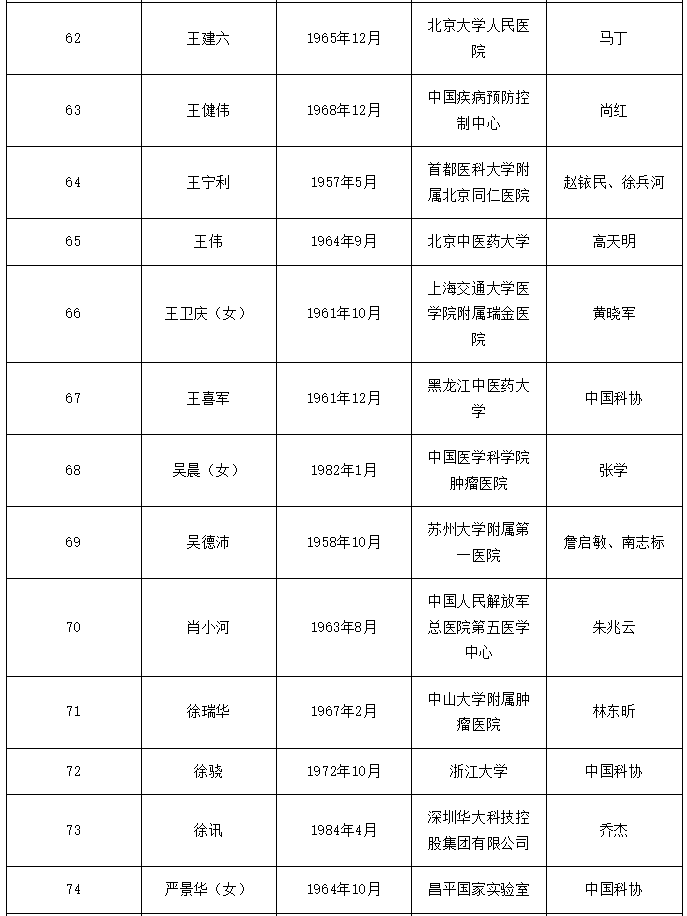 | 62 | 王建六 | 1965年12月 | 北京大学人民医院 | 马丁 |
|---|---|---|---|---|
| 63 | 王健伟 | 1968年12月 | 中国疾病预防控制中心 | 尚红 |
| 64 | 王宁利 | 1957年5月 | 首都医科大学附属北京同仁医院 | 赵铱民、徐兵河 |
| 65 | 王伟 | 1964年9月 | 北京中医药大学 | 高天明 |
| 66 | 王卫庆（女） | 1961年10月 | 上海交通大学医学院附属瑞金医院 | 黄晓军 |
| 67 | 王喜军 | 1961年12月 | 黑龙江中医药大学 | 中国科协 |
| 68 | 吴晨（女） | 1982年1月 | 中国医学科学院肿瘤医院 | 张学 |
| 69 | 吴德沛 | 1958年10月 | 苏州大学附属第一医院 | 詹启敏、南志标 |
| 70 | 肖小河 | 1963年8月 | 中国人民解放军总医院第五医学中心 | 朱兆云 |
| 71 | 徐瑞华 | 1967年2月 | 中山大学附属肿瘤医院 | 林东昕 |
| 72 | 徐骁 | 1972年10月 | 浙江大学 | 中国科协 |
| 73 | 徐讯 | 1984年4月 | 深圳华大科技控股集团有限公司 | 乔杰 |
| 74 | 严景华（女） | 1964年10月 | 昌平国家实验室 | 中国科协 |